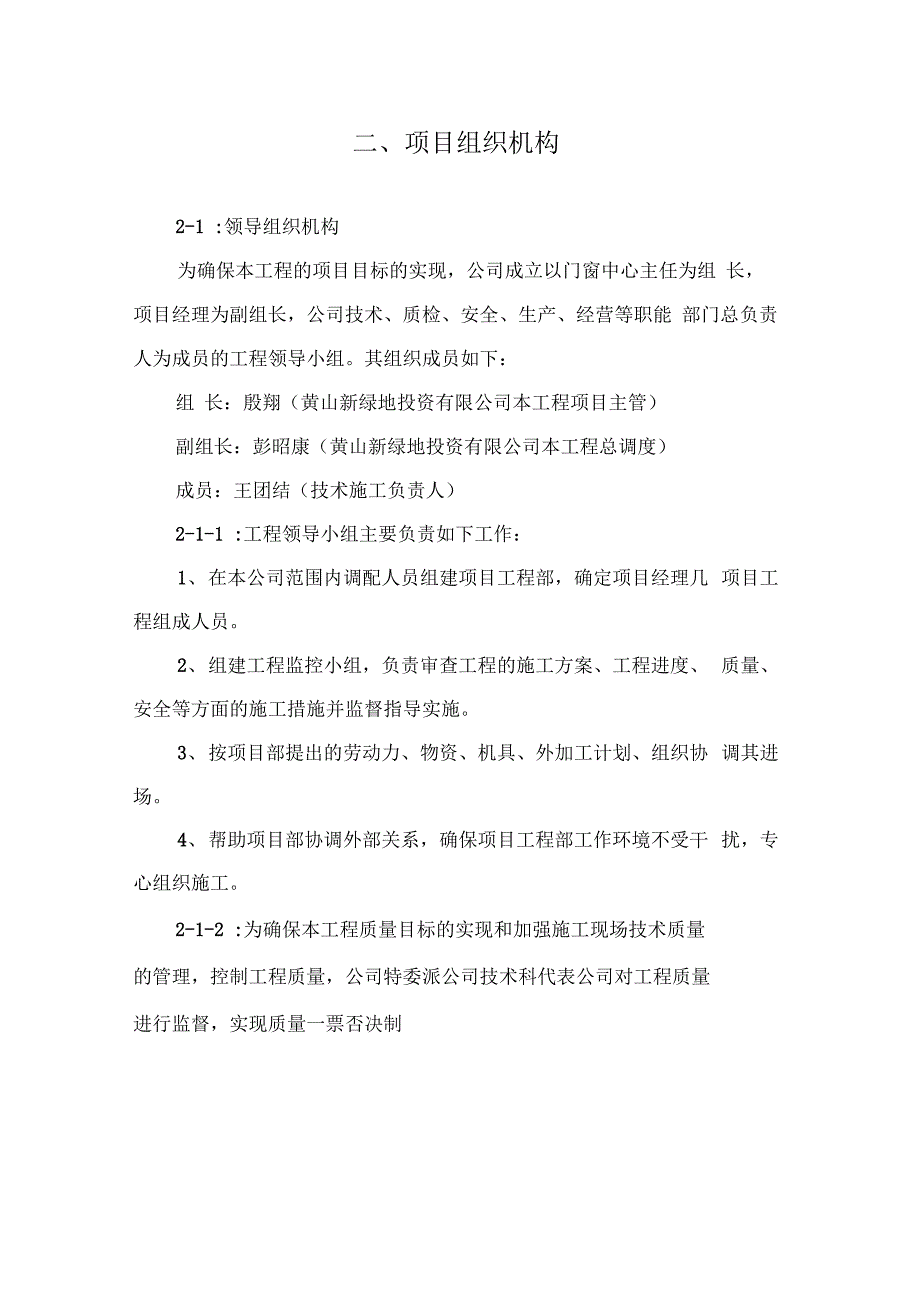 二、项目组织机构

2-1 :领导组织机构

为确保本工程的项目目标的实现，公司成立以门窗中心主任为组 长，项目经理为副组长，公司技术、质检、安全、生产、经营等职能 部门总负责人为成员的工程领导小组。其组织成员如下：

组 长：殷翔（黄山新绿地投资有限公司本工程项目主管）

副组长：彭昭康（黄山新绿地投资有限公司本工程总调度）

成员：王团结（技术施工负责人）

2-1-1 :工程领导小组主要负责如下工作：

1、在本公司范围内调配人员组建项目工程部，确定项目经理几 项目工程组成人员。

2、组建工程监控小组，负责审查工程的施工方案、工程进度、 质量、安全等方面的施工措施并监督指导实施。

3、按项目部提出的劳动力、物资、机具、外加工计划、组织协 调其进场。

4、帮助项目部协调外部关系，确保项目工程部工作环境不受干 扰，专心组织施工。

2-1-2 :为确保本工程质量目标的实现和加强施工现场技术质量的管理，控制工程质量，公司特委派公司技术科代表公司对工程质量进行监督，实现质量一票否决制